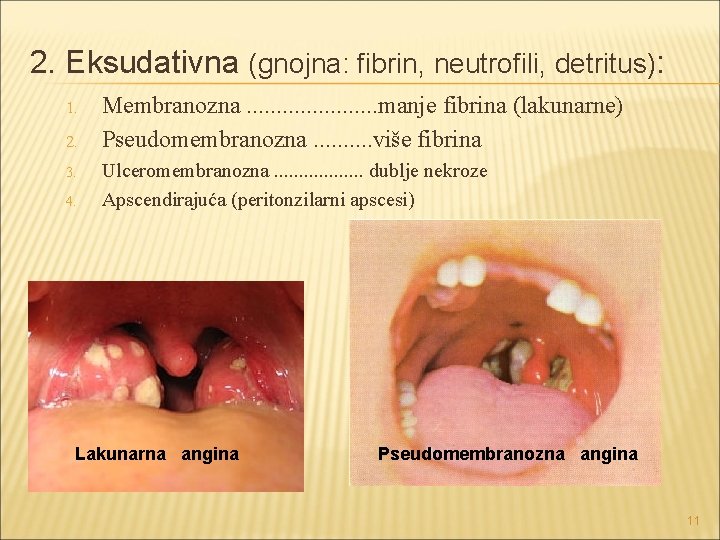 2. Eksudativna (gnojna: fibrin, neutrofili, detritus):

1. Membranozna ......................manje fibrina (lakunarne)
2. Pseudomembranozna ..........više fibrina
3. Ulceromembranozna .................. dublje nekroze
4. Apscendirajuća (peritonzilarni apscesi)

Lakunarna angina

Pseudomembranozna angina

11